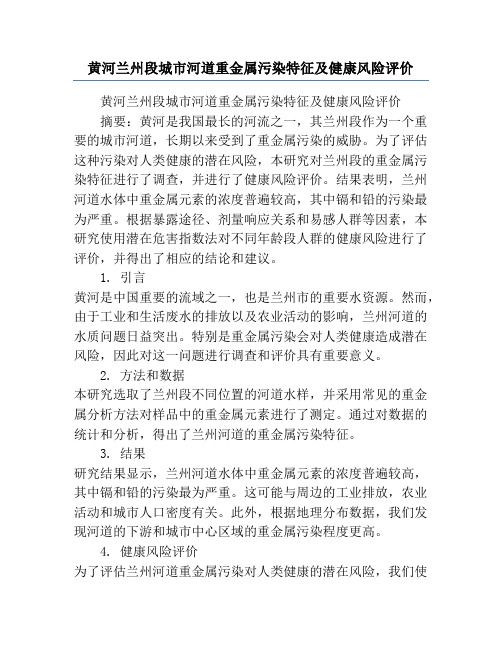 黄河兰州段城市河道重金属污染特征及健康风险评价

黄河兰州段城市河道重金属污染特征及健康风险评价

摘要：黄河是我国最长的河流之一，其兰州段作为一个重要的城市河道，长期以来受到了重金属污染的威胁。为了评估这种污染对人类健康的潜在风险，本研究对兰州段的重金属污染特征进行了调查，并进行了健康风险评价。结果表明，兰州河道水体中重金属元素的浓度普遍较高，其中镉和铅的污染最为严重。根据暴露途径、剂量响应关系和易感人群等因素，本研究使用潜在危害指数法对不同年龄段人群的健康风险进行了评价，并得出了相应的结论和建议。

1. 引言

黄河是中国重要的流域之一，也是兰州市的重要水资源。然而，由于工业和生活废水的排放以及农业活动的影响，兰州河道的水质问题日益突出。特别是重金属污染会对人类健康造成潜在风险，因此对这一问题进行调查和评价具有重要意义。

2. 方法和数据

本研究选取了兰州段不同位置的河道水样，并采用常见的重金属分析方法对样品中的重金属元素进行了测定。通过对数据的统计和分析，得出了兰州河道的重金属污染特征。

3. 结果

研究结果显示，兰州河道水体中重金属元素的浓度普遍较高，其中镉和铅的污染最为严重。这可能与周边的工业排放，农业活动和城市人口密度有关。此外，根据地理分布数据，我们发现河道的下游和城市中心区域的重金属污染程度更高。

4. 健康风险评价

为了评估兰州河道重金属污染对人类健康的潜在风险，我们使